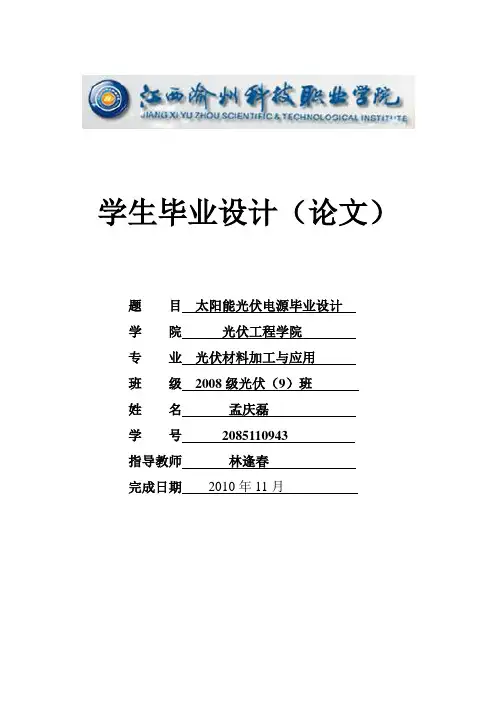 江西渝州科技职业学院
JIANG XI YU ZHOU SCIENTIFIC & TECHNOLOGICAL INSTITUTE

学生毕业设计（论文）

题　目　太阳能光伏电源毕业设计
学　院　光伏工程学院
专　业　光伏材料加工与应用
班　级　2008 级光伏（9）班
姓　名　孟庆磊
学　号　2085110943
指导教师　林逢春
完成日期　2010 年 11 月